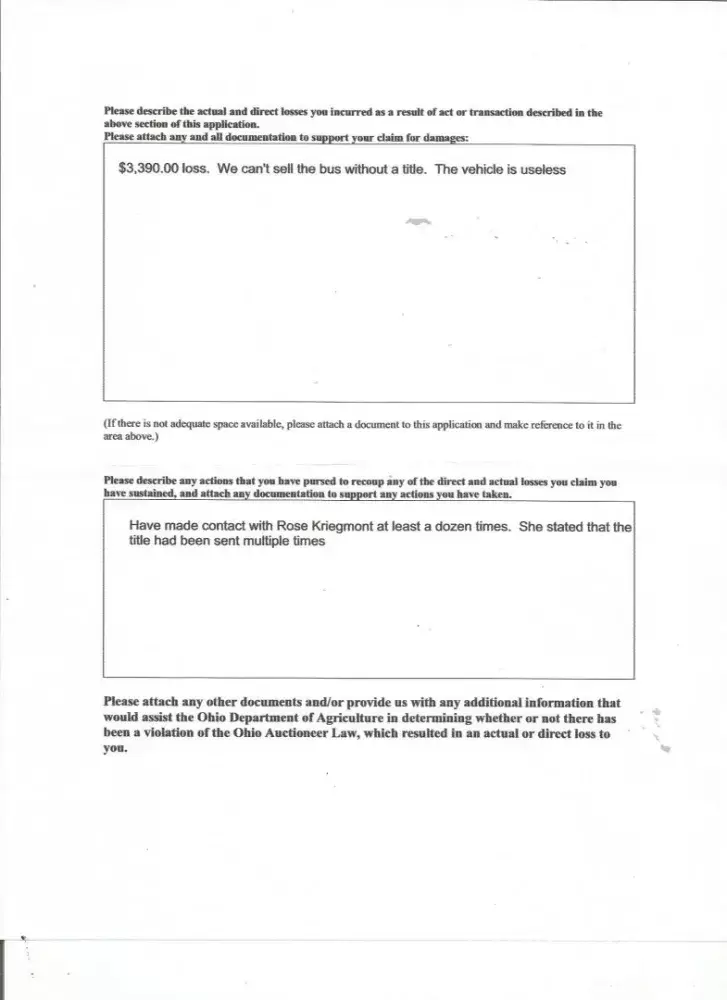 Please describe the actual and direct losses you incurred as a result of act or transaction described in the above section of this application.
Please attach any and all documentation to support your claim for damages:

$3,390.00 loss. We can't sell the bus without a title. The vehicle is useless

(If there is not adequate space available, please attach a document to this application and make reference to it in the area above.)

Please describe any actions that you have pursed to recoup any of the direct and actual losses you claim you have sustained, and attach any documentation to support any actions you have taken.

Have made contact with Rose Kriegmont at least a dozen times. She stated that the title had been sent multiple times

Please attach any other documents and/or provide us with any additional information that would assist the Ohio Department of Agriculture in determining whether or not there has been a violation of the Ohio Auctioneer Law, which resulted in an actual or direct loss to you.